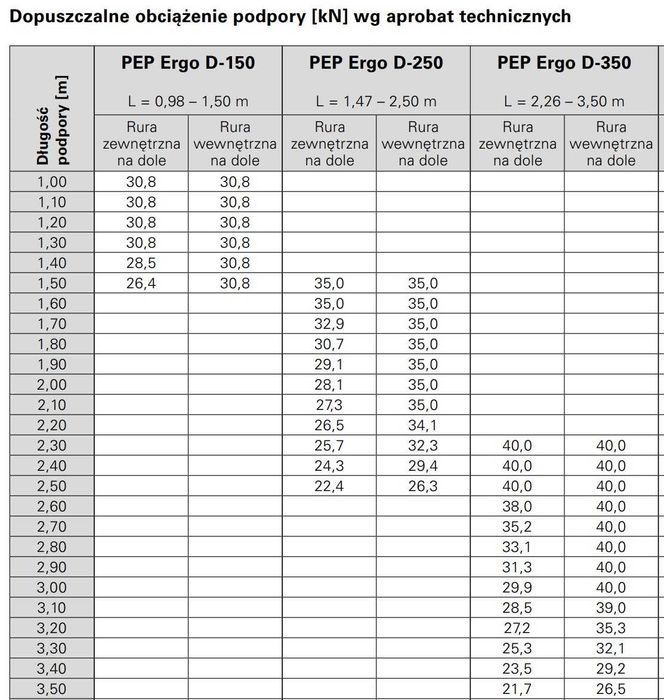 Dopuszczalne obciążenie podpory [kN] wg aprobat technicznych

| Długość podpory [m] | PEP Ergo D-150 L = 0,98 – 1,50 m Rura zewnętrzna na dole | PEP Ergo D-150 L = 0,98 – 1,50 m Rura wewnętrzna na dole | PEP Ergo D-250 L = 1,47 – 2,50 m Rura zewnętrzna na dole | PEP Ergo D-250 L = 1,47 – 2,50 m Rura wewnętrzna na dole | PEP Ergo D-350 L = 2,26 – 3,50 m Rura zewnętrzna na dole | PEP Ergo D-350 L = 2,26 – 3,50 m Rura wewnętrzna na dole |
|---|---|---|---|---|---|---|
| 1,00 | 30,8 | 30,8 | | | | |
| 1,10 | 30,8 | 30,8 | | | | |
| 1,20 | 30,8 | 30,8 | | | | |
| 1,30 | 30,8 | 30,8 | | | | |
| 1,40 | 28,5 | 30,8 | | | | |
| 1,50 | 26,4 | 30,8 | 35,0 | 35,0 | | |
| 1,60 | | | 35,0 | 35,0 | | |
| 1,70 | | | 32,9 | 35,0 | | |
| 1,80 | | | 30,7 | 35,0 | | |
| 1,90 | | | 29,1 | 35,0 | | |
| 2,00 | | | 28,1 | 35,0 | | |
| 2,10 | | | 27,3 | 35,0 | | |
| 2,20 | | | 26,5 | 34,1 | | |
| 2,30 | | | 25,7 | 32,3 | 40,0 | 40,0 |
| 2,40 | | | 24,3 | 29,4 | 40,0 | 40,0 |
| 2,50 | | | 22,4 | 26,3 | 40,0 | 40,0 |
| 2,60 | | | | | 38,0 | 40,0 |
| 2,70 | | | | | 35,2 | 40,0 |
| 2,80 | | | | | 33,1 | 40,0 |
| 2,90 | | | | | 31,3 | 40,0 |
| 3,00 | | | | | 29,9 | 40,0 |
| 3,10 | | | | | 28,5 | 39,0 |
| 3,20 | | | | | 27,2 | 35,3 |
| 3,30 | | | | | 25,3 | 32,1 |
| 3,40 | | | | | 23,5 | 29,2 |
| 3,50 | | | | | 21,7 | 26,5 |